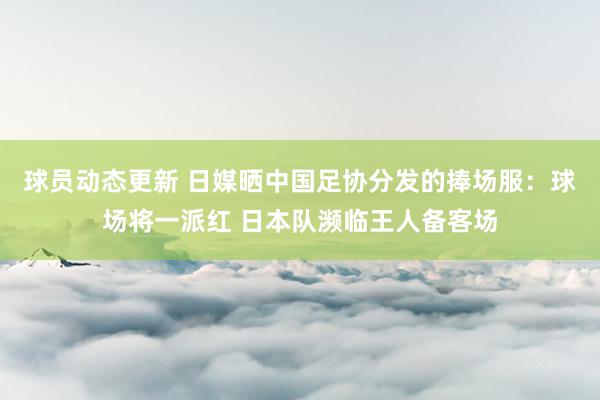 球员动态更新 日媒晒中国足协分发的捧场服：球场将一派红 日本队濒临王人备客场